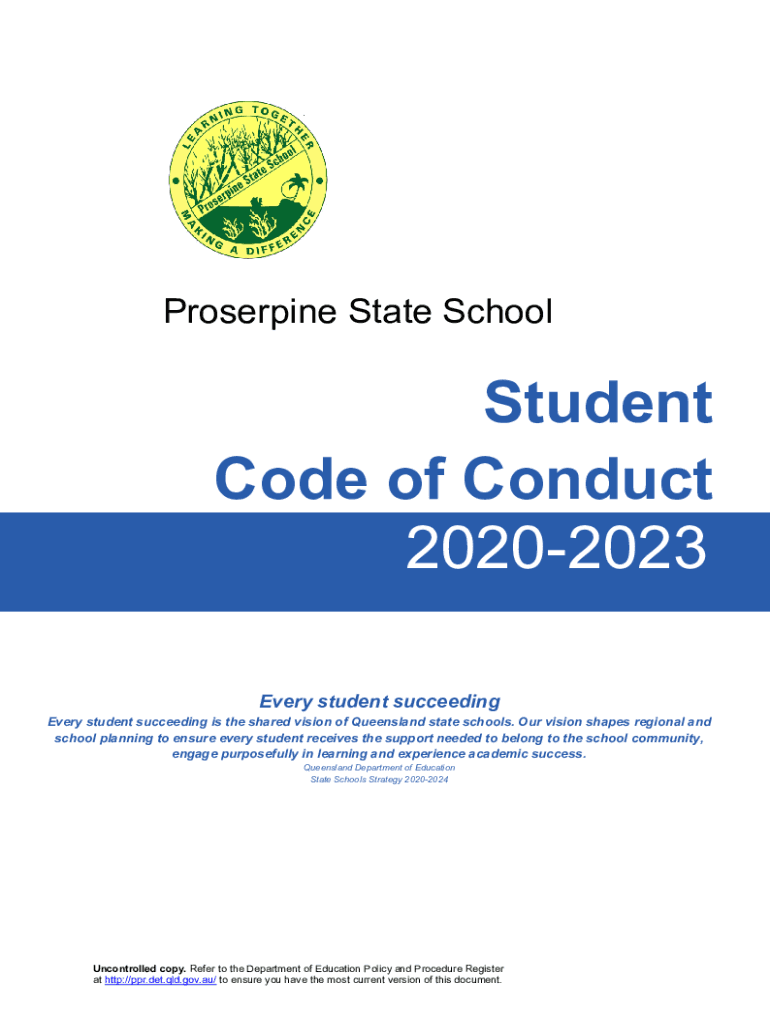 LEARNING TOGETHER
Proserpine State School
MAKING A DIFFERENCE

Proserpine State School

Student
Code of Conduct
2020-2023

Every student succeeding

Every student succeeding is the shared vision of Queensland state schools. Our vision shapes regional and school planning to ensure every student receives the support needed to belong to the school community, engage purposefully in learning and experience academic success.

Queensland Department of Education
State Schools Strategy 2020-2024

Uncontrolled copy. Refer to the Department of Education Policy and Procedure Register at http://ppr.det.qld.gov.au/ to ensure you have the most current version of this document.